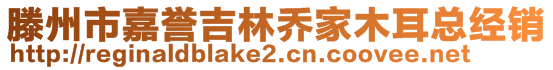 滕州市嘉誉吉林乔家木耳总经销
http://reginaldblake2.cn.coovee.net